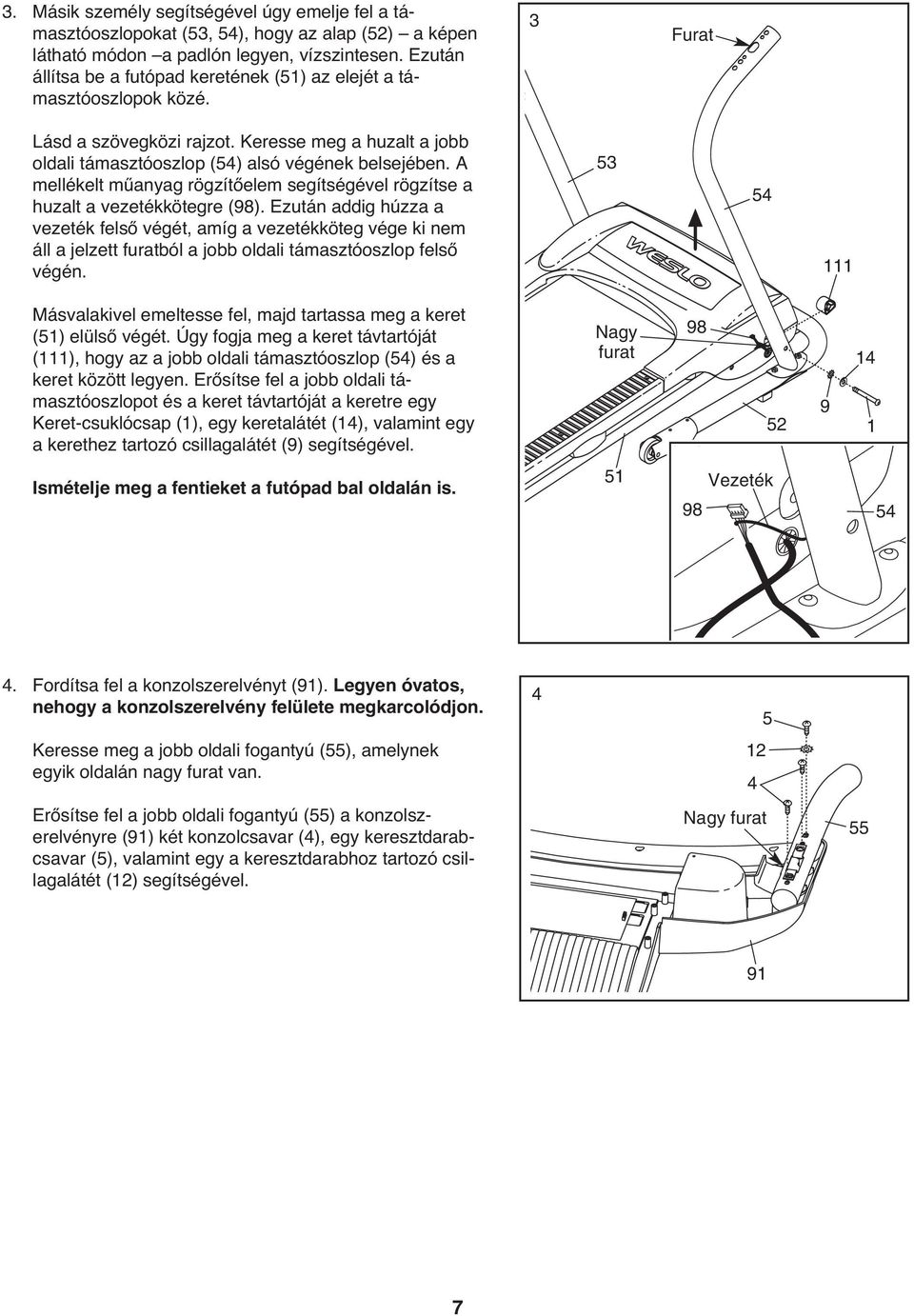 3. Másik személy segítségével úgy emelje fel a támasztóoszlopokat (53, 54), hogy az alap (52) – a képen látható módon –a padlón legyen, vízszintesen. Ezután állítsa be a futópad keretének (51) az elejét a támasztóoszlopok közé.

Lásd a szövegközi rajzot. Keresse meg a huzalt a jobb oldali támasztóoszlop (54) alsó végének belsejében. A mellékelt műanyag rögzítőelem segítségével rögzítse a huzalt a vezetékkötegre (98). Ezután addig húzza a vezeték felső végét, amíg a vezetékköteg vége ki nem áll a jelzett furatból a jobb oldali támasztóoszlop felső végén.

Másvalakivel emeltesse fel, majd tartassa meg a keret (51) elülső végét. Úgy fogja meg a keret távtartóját (111), hogy az a jobb oldali támasztóoszlop (54) és a keret között legyen. Erősítse fel a jobb oldali támasztóoszlopot és a keret távtartóját a keretre egy Keret-csuklócsap (1), egy keretalátét (14), valamint egy a kerethez tartozó csillagalátét (9) segítségével.

Ismételje meg a fentieket a futópad bal oldalán is.

3
Furat
53
54
WESLO
111
Nagy furat
98
14
9
52
1
51
Vezeték
98
54

4. Fordítsa fel a konzolszerelvényt (91). Legyen óvatos, nehogy a konzolszerelvény felülete megkarcolódjon.

Keresse meg a jobb oldali fogantyú (55), amelynek egyik oldalán nagy furat van.

Erősítse fel a jobb oldali fogantyú (55) a konzolszerelvényre (91) két konzolcsavar (4), egy keresztdarabcsavar (5), valamint egy a keresztdarabhoz tartozó csillagalátét (12) segítségével.

4
5
12
4
Nagy furat
55
91

7